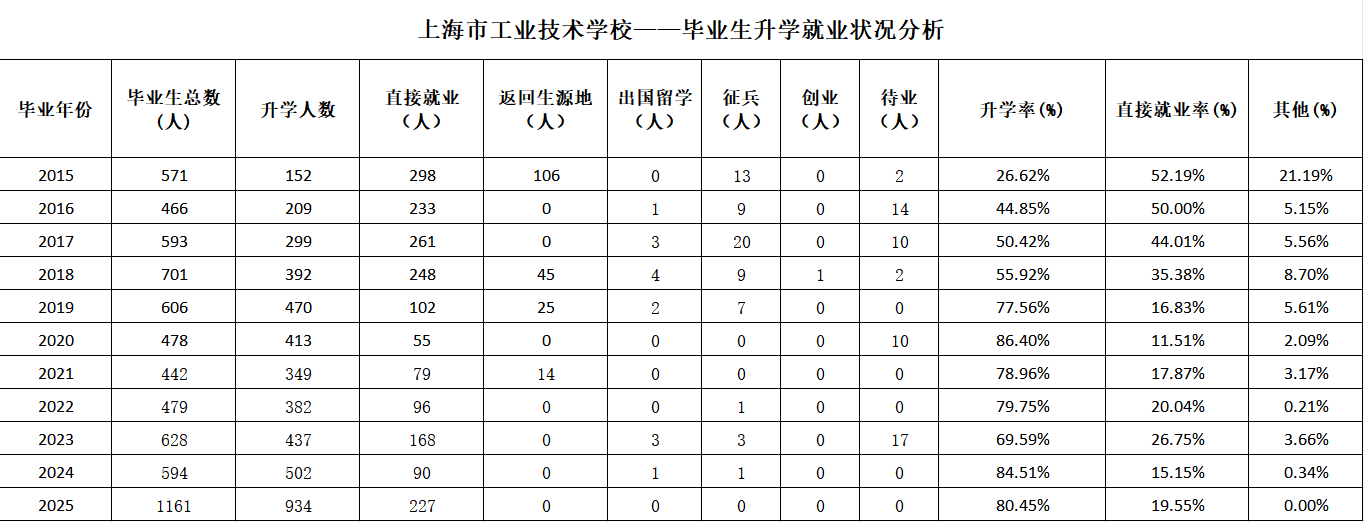 上海市工业技术学校——毕业生升学就业状况分析

| 毕业年份 | 毕业生总数（人） | 升学人数 | 直接就业（人） | 返回生源地（人） | 出国留学（人） | 征兵（人） | 创业（人） | 待业（人） | 升学率(%) | 直接就业率(%) | 其他(%) |
|---|---|---|---|---|---|---|---|---|---|---|---|
| 2015 | 571 | 152 | 298 | 106 | 0 | 13 | 0 | 2 | 26.62% | 52.19% | 21.19% |
| 2016 | 466 | 209 | 233 | 0 | 1 | 9 | 0 | 14 | 44.85% | 50.00% | 5.15% |
| 2017 | 593 | 299 | 261 | 0 | 3 | 20 | 0 | 10 | 50.42% | 44.01% | 5.56% |
| 2018 | 701 | 392 | 248 | 45 | 4 | 9 | 1 | 2 | 55.92% | 35.38% | 8.70% |
| 2019 | 606 | 470 | 102 | 25 | 2 | 7 | 0 | 0 | 77.56% | 16.83% | 5.61% |
| 2020 | 478 | 413 | 55 | 0 | 0 | 0 | 0 | 10 | 86.40% | 11.51% | 2.09% |
| 2021 | 442 | 349 | 79 | 14 | 0 | 0 | 0 | 0 | 78.96% | 17.87% | 3.17% |
| 2022 | 479 | 382 | 96 | 0 | 0 | 1 | 0 | 0 | 79.75% | 20.04% | 0.21% |
| 2023 | 628 | 437 | 168 | 0 | 3 | 3 | 0 | 17 | 69.59% | 26.75% | 3.66% |
| 2024 | 594 | 502 | 90 | 0 | 1 | 1 | 0 | 0 | 84.51% | 15.15% | 0.34% |
| 2025 | 1161 | 934 | 227 | 0 | 0 | 0 | 0 | 0 | 80.45% | 19.55% | 0.00% |